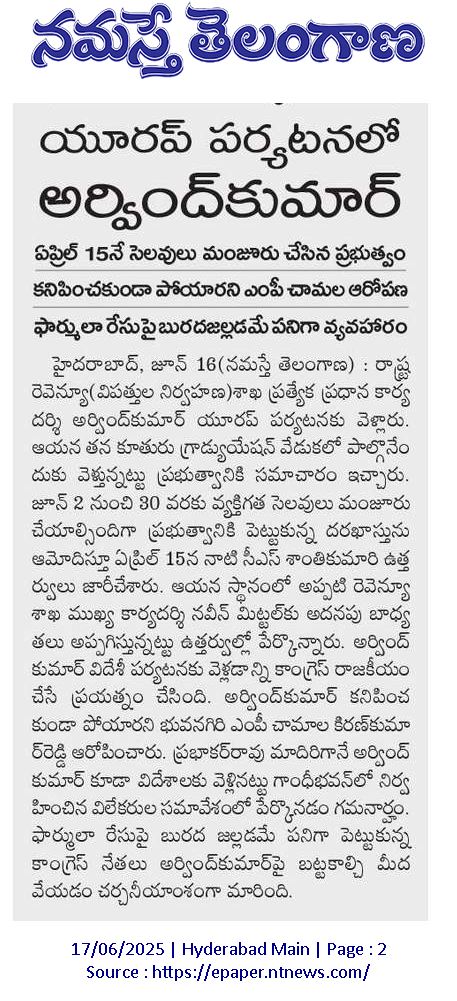 నమస్తే తెలంగాణ

యూరప్ పర్యటనలో అర్వింద్‌కుమార్

ఏప్రిల్ 15నే సెలవులు మంజూరు చేసిన ప్రభుత్వం

కనిపించకుండా పోయారని ఎంపీ చామల ఆరోపణ

ఫార్ములా రేసుపై బురదజల్లడమే పనిగా వ్యవహారం

హైదరాబాద్, జూన్ 16(నమస్తే తెలంగాణ) : రాష్ట్ర రెవెన్యూ(విపత్తుల నిర్వహణ)శాఖ ప్రత్యేక ప్రధాన కార్యదర్శి అర్వింద్‌కుమార్ యూరప్ పర్యటనకు వెళ్లారు. ఆయన తన కూతురు గ్రాడ్యుయేషన్ వేడుకలో పాల్గొనేందుకు వెళ్తున్నట్టు ప్రభుత్వానికి సమాచారం ఇచ్చారు. జూన్ 2 నుంచి 30 వరకు వ్యక్తిగత సెలవులు మంజూరు చేయాల్సిందిగా ప్రభుత్వానికి పెట్టుకున్న దరఖాస్తును ఆమోదిస్తూ ఏప్రిల్ 15న నాటి సీఎస్ శాంతికుమారి ఉత్తర్వులు జారీచేశారు. ఆయన స్థానంలో అప్పటి రెవెన్యూ శాఖ ముఖ్య కార్యదర్శి నవీన్ మిట్టల్‌కు అదనపు బాధ్యతలు అప్పగిస్తున్నట్టు ఉత్తర్వుల్లో పేర్కొన్నారు. అర్వింద్ కుమార్ విదేశీ పర్యటనకు వెళ్లడాన్ని కాంగ్రెస్ రాజకీయం చేసే ప్రయత్నం చేసింది. అర్వింద్‌కుమార్ కనిపించకుండా పోయారని భువనగిరి ఎంపీ చామల కిరణ్‌కుమార్‌రెడ్డి ఆరోపించారు. ప్రభాకర్‌రావు మాదిరిగానే అర్వింద్ కుమార్ కూడా విదేశాలకు వెళ్లినట్టు గాంధీభవన్‌లో నిర్వహించిన విలేకరుల సమావేశంలో పేర్కొనడం గమనార్హం. ఫార్ములా రేసుపై బురద జల్లడమే పనిగా పెట్టుకున్న కాంగ్రెస్ నేతలు అర్వింద్‌కుమార్‌పై బట్టకాల్చి మీద వేయడం చర్చనీయాంశంగా మారింది.

17/06/2025 | Hyderabad Main | Page : 2
Source : https://epaper.ntnews.com/